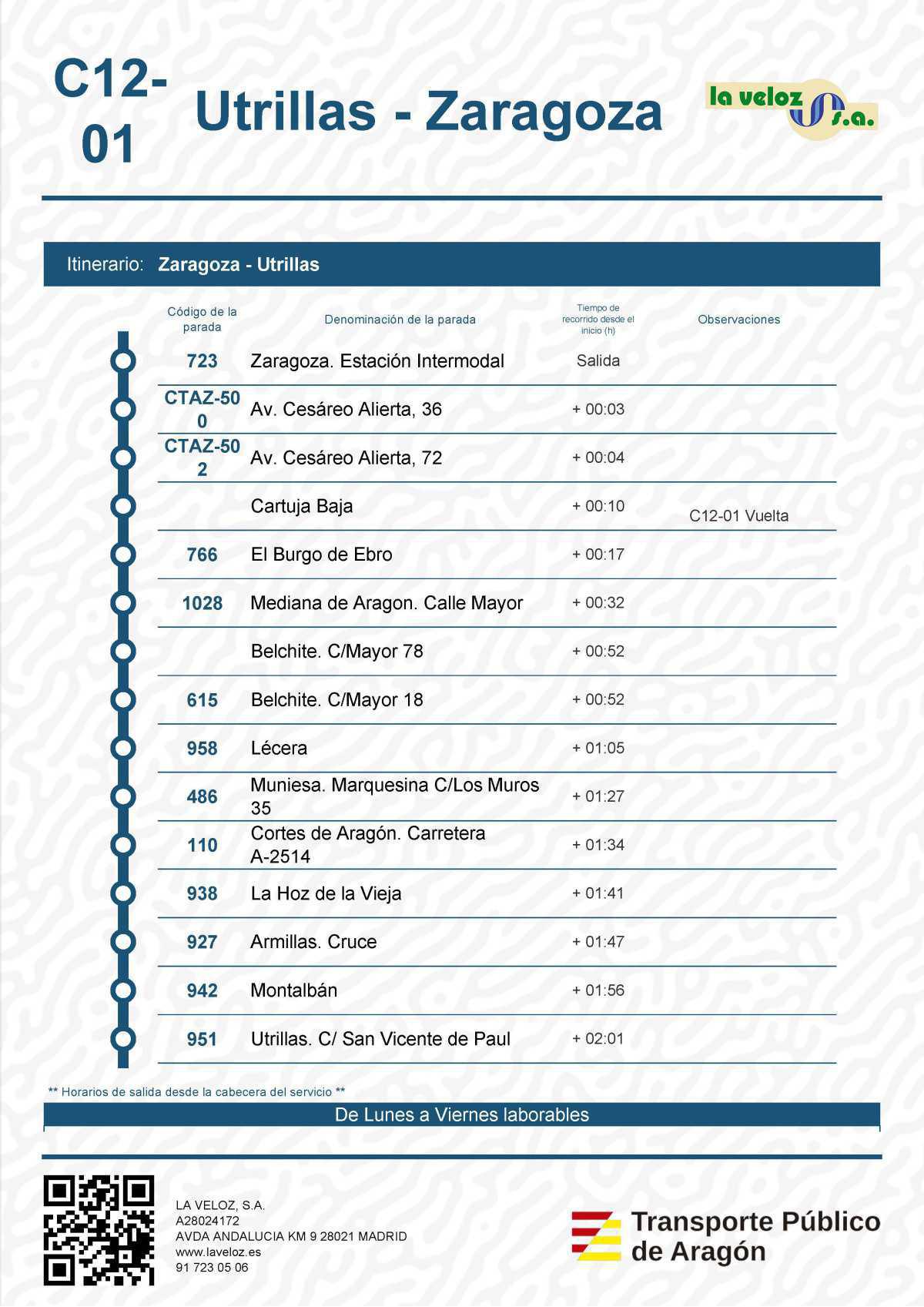 C12-01

Utrillas - Zaragoza

la veloz s.a.

Itinerario: Zaragoza - Utrillas

| Código de la parada | Denominación de la parada | Tiempo de recorrido desde el inicio (h) | Observaciones |
|---|---|---|---|
| 723 | Zaragoza. Estación Intermodal | Salida | |
| CTAZ-500 | Av. Cesáreo Alierta, 36 | + 00:03 | |
| CTAZ-502 | Av. Cesáreo Alierta, 72 | + 00:04 | |
| | Cartuja Baja | + 00:10 | C12-01 Vuelta |
| 766 | El Burgo de Ebro | + 00:17 | |
| 1028 | Mediana de Aragon. Calle Mayor | + 00:32 | |
| | Belchite. C/Mayor 78 | + 00:52 | |
| 615 | Belchite. C/Mayor 18 | + 00:52 | |
| 958 | Lécera | + 01:05 | |
| 486 | Muniesa. Marquesina C/Los Muros 35 | + 01:27 | |
| 110 | Cortes de Aragón. Carretera A-2514 | + 01:34 | |
| 938 | La Hoz de la Vieja | + 01:41 | |
| 927 | Armillas. Cruce | + 01:47 | |
| 942 | Montalbán | + 01:56 | |
| 951 | Utrillas. C/ San Vicente de Paul | + 02:01 | |

** Horarios de salida desde la cabecera del servicio **

De Lunes a Viernes laborables

LA VELOZ, S.A.
A28024172
AVDA ANDALUCIA KM 9 28021 MADRID
www.laveloz.es
91 723 05 06

Transporte Público de Aragón